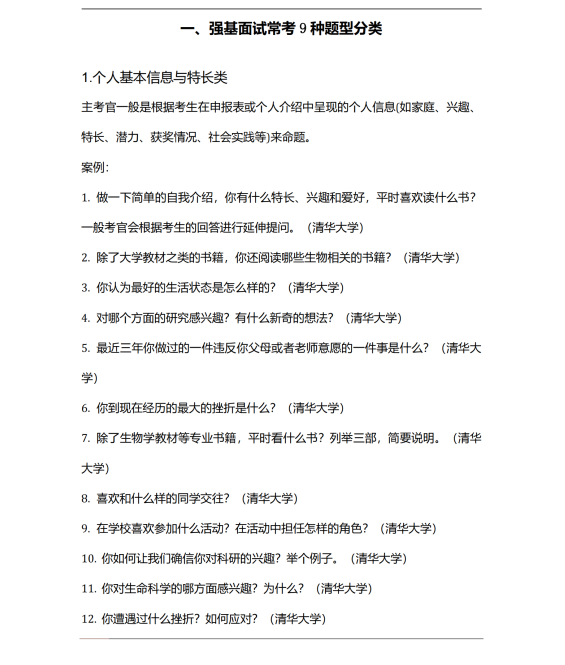 一、强基面试常考 9 种题型分类

1.个人基本信息与特长类

主考官一般是根据考生在申报表或个人介绍中呈现的个人信息(如家庭、兴趣、特长、潜力、获奖情况、社会实践等)来命题。

案例:

1. 做一下简单的自我介绍，你有什么特长、兴趣和爱好，平时喜欢读什么书?一般考官会根据考生的回答进行延伸提问。（清华大学)

2. 除了大学教材之类的书籍，你还阅读哪些生物相关的书籍？（清华大学)

3. 你认为最好的生活状态是怎么样的？（清华大学)

4. 对哪个方面的研究感兴趣？有什么新奇的想法？（清华大学)

5. 最近三年你做过的一件违反你父母或者老师意愿的一件事是什么？（清华大学)

6. 你到现在经历的最大的挫折是什么？（清华大学)

7. 除了生物学教材等专业书籍，平时看什么书？列举三部，简要说明。（清华大学)

8. 喜欢和什么样的同学交往？（清华大学)

9. 在学校喜欢参加什么活动？在活动中担任怎样的角色？（清华大学)

10. 你如何让我们确信你对科研的兴趣？举个例子。（清华大学)

11. 你对生命科学的哪方面感兴趣？为什么？（清华大学)

12. 你遭遇过什么挫折？如何应对？（清华大学)